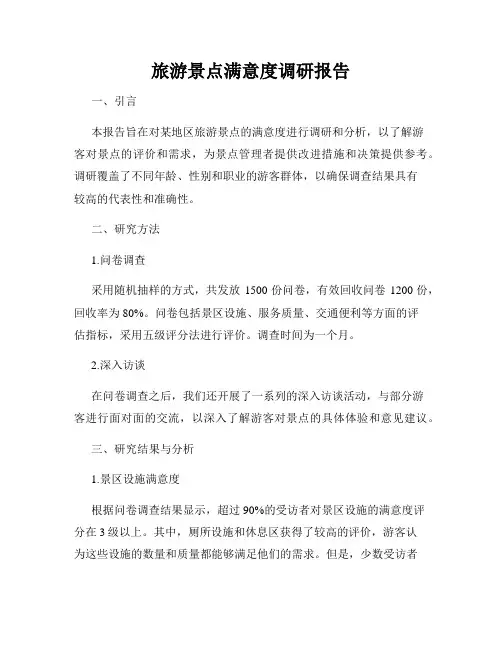 旅游景点满意度调研报告

一、引言

本报告旨在对某地区旅游景点的满意度进行调研和分析，以了解游客对景点的评价和需求，为景点管理者提供改进措施和决策提供参考。调研覆盖了不同年龄、性别和职业的游客群体，以确保调查结果具有较高的代表性和准确性。

二、研究方法

1.问卷调查

采用随机抽样的方式，共发放 1500 份问卷，有效回收问卷 1200 份，回收率为 80%。问卷包括景区设施、服务质量、交通便利等方面的评估指标，采用五级评分法进行评价。调查时间为一个月。

2.深入访谈

在问卷调查之后，我们还开展了一系列的深入访谈活动，与部分游客进行面对面的交流，以深入了解游客对景点的具体体验和意见建议。

三、研究结果与分析

1.景区设施满意度

根据问卷调查结果显示，超过 90%的受访者对景区设施的满意度评分在 3 级以上。其中，厕所设施和休息区获得了较高的评价，游客认为这些设施的数量和质量都能够满足他们的需求。但是，少数受访者